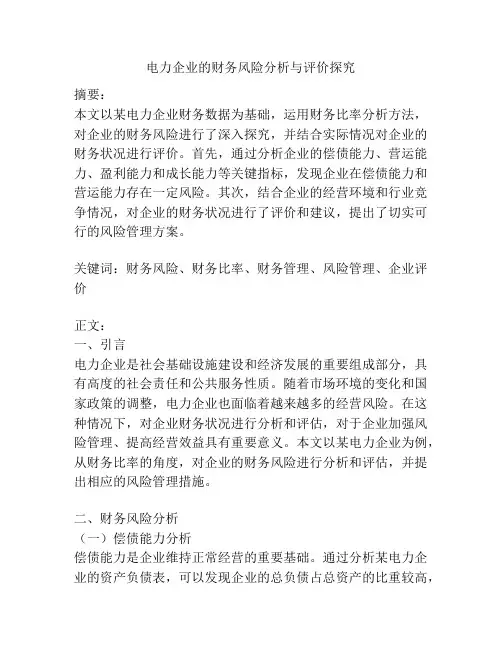 电力企业的财务风险分析与评价探究

摘要：
本文以某电力企业财务数据为基础，运用财务比率分析方法，对企业的财务风险进行了深入探究，并结合实际情况对企业的财务状况进行评价。首先，通过分析企业的偿债能力、营运能力、盈利能力和成长能力等关键指标，发现企业在偿债能力和营运能力存在一定风险。其次，结合企业的经营环境和行业竞争情况，对企业的财务状况进行了评价和建议，提出了切实可行的风险管理方案。

关键词：财务风险、财务比率、财务管理、风险管理、企业评价

正文：
一、引言
电力企业是社会基础设施建设和经济发展的重要组成部分，具有高度的社会责任和公共服务性质。随着市场环境的变化和国家政策的调整，电力企业也面临着越来越多的经营风险。在这种情况下，对企业财务状况进行分析和评估，对于企业加强风险管理、提高经营效益具有重要意义。本文以某电力企业为例，从财务比率的角度，对企业的财务风险进行分析和评估，并提出相应的风险管理措施。

二、财务风险分析
（一）偿债能力分析
偿债能力是企业维持正常经营的重要基础。通过分析某电力企业的资产负债表，可以发现企业的总负债占总资产的比重较高，